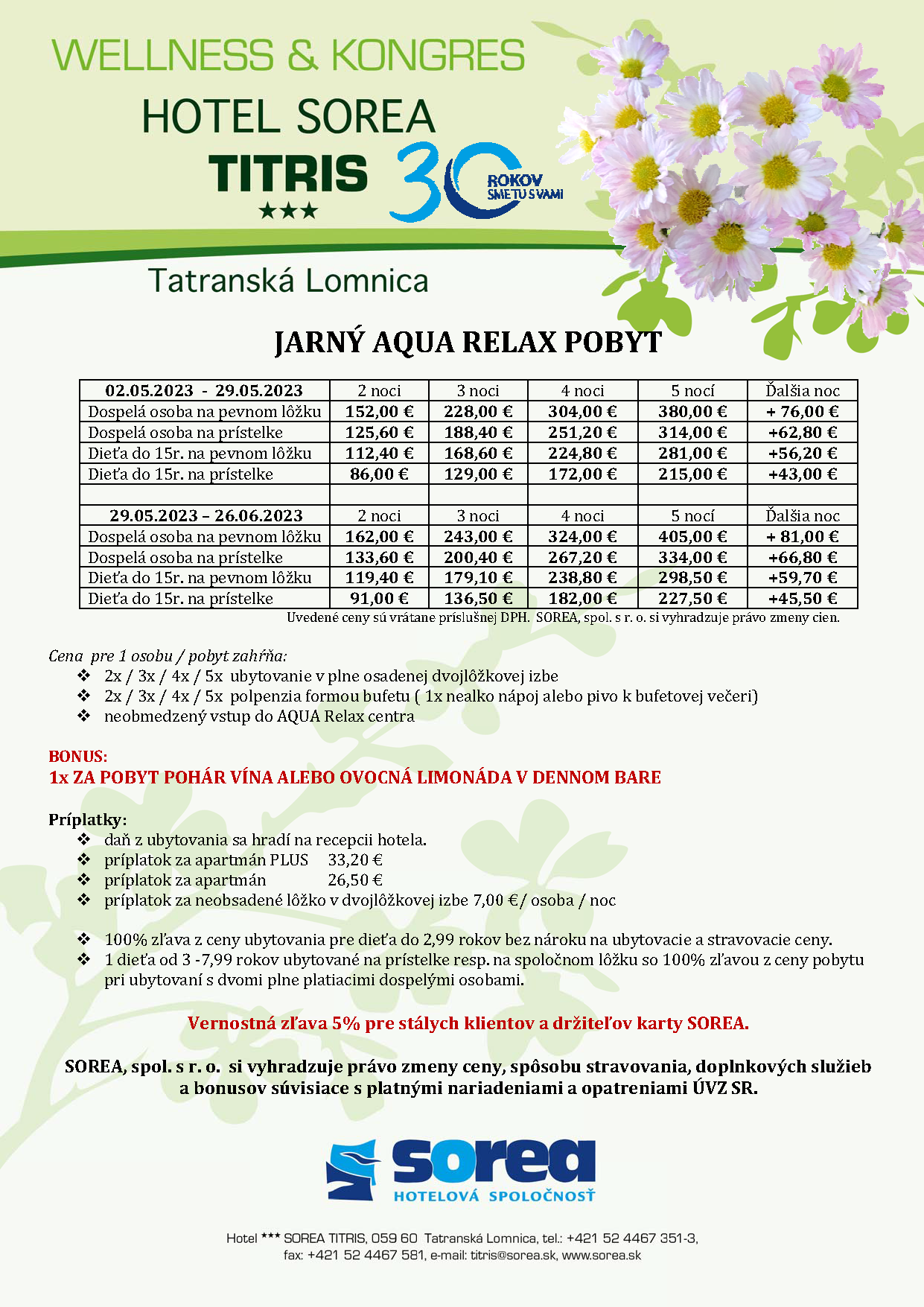 WELLNESS & KONGRES
HOTEL SOREA
TITRIS
★★★
30 ROKOV SME TU S VAMI

Tatranská Lomnica

JARNÝ AQUA RELAX POBYT

| 02.05.2023 - 29.05.2023 | 2 noci | 3 noci | 4 noci | 5 nocí | Ďalšia noc |
|---|---|---|---|---|---|
| Dospelá osoba na pevnom lôžku | 152,00 € | 228,00 € | 304,00 € | 380,00 € | + 76,00 € |
| Dospelá osoba na prístelke | 125,60 € | 188,40 € | 251,20 € | 314,00 € | +62,80 € |
| Dieťa do 15r. na pevnom lôžku | 112,40 € | 168,60 € | 224,80 € | 281,00 € | +56,20 € |
| Dieťa do 15r. na prístelke | 86,00 € | 129,00 € | 172,00 € | 215,00 € | +43,00 € |
| | | | | | |
| 29.05.2023 – 26.06.2023 | 2 noci | 3 noci | 4 noci | 5 nocí | Ďalšia noc |
| Dospelá osoba na pevnom lôžku | 162,00 € | 243,00 € | 324,00 € | 405,00 € | + 81,00 € |
| Dospelá osoba na prístelke | 133,60 € | 200,40 € | 267,20 € | 334,00 € | +66,80 € |
| Dieťa do 15r. na pevnom lôžku | 119,40 € | 179,10 € | 238,80 € | 298,50 € | +59,70 € |
| Dieťa do 15r. na prístelke | 91,00 € | 136,50 € | 182,00 € | 227,50 € | +45,50 € |

Uvedené ceny sú vrátane príslušnej DPH. SOREA, spol. s r. o. si vyhradzuje právo zmeny cien.

Cena pre 1 osobu / pobyt zahŕňa:
❖ 2x / 3x / 4x / 5x ubytovanie v plne osadenej dvojlôžkovej izbe
❖ 2x / 3x / 4x / 5x polpenzia formou bufetu ( 1x nealko nápoj alebo pivo k bufetovej večeri)
❖ neobmedzený vstup do AQUA Relax centra

BONUS:
1x ZA POBYT POHÁR VÍNA ALEBO OVOCNÁ LIMONÁDA V DENNOM BARE

Príplatky:
❖ daň z ubytovania sa hradí na recepcii hotela.
❖ príplatok za apartmán PLUS 33,20 €
❖ príplatok za apartmán 26,50 €
❖ príplatok za neobsadené lôžko v dvojlôžkovej izbe 7,00 €/ osoba / noc

❖ 100% zľava z ceny ubytovania pre dieťa do 2,99 rokov bez nároku na ubytovacie a stravovacie ceny.
❖ 1 dieťa od 3 -7,99 rokov ubytované na prístelke resp. na spoločnom lôžku so 100% zľavou z ceny pobytu pri ubytovaní s dvomi plne platiacimi dospelými osobami.

Vernostná zľava 5% pre stálych klientov a držiteľov karty SOREA.

SOREA, spol. s r. o. si vyhradzuje právo zmeny ceny, spôsobu stravovania, doplnkových služieb a bonusov súvisiace s platnými nariadeniami a opatreniami ÚVZ SR.

sorea
HOTELOVÁ SPOLOČNOSŤ

Hotel *** SOREA TITRIS, 059 60 Tatranská Lomnica, tel.: +421 52 4467 351-3, fax: +421 52 4467 581, e-mail: titris@sorea.sk, www.sorea.sk